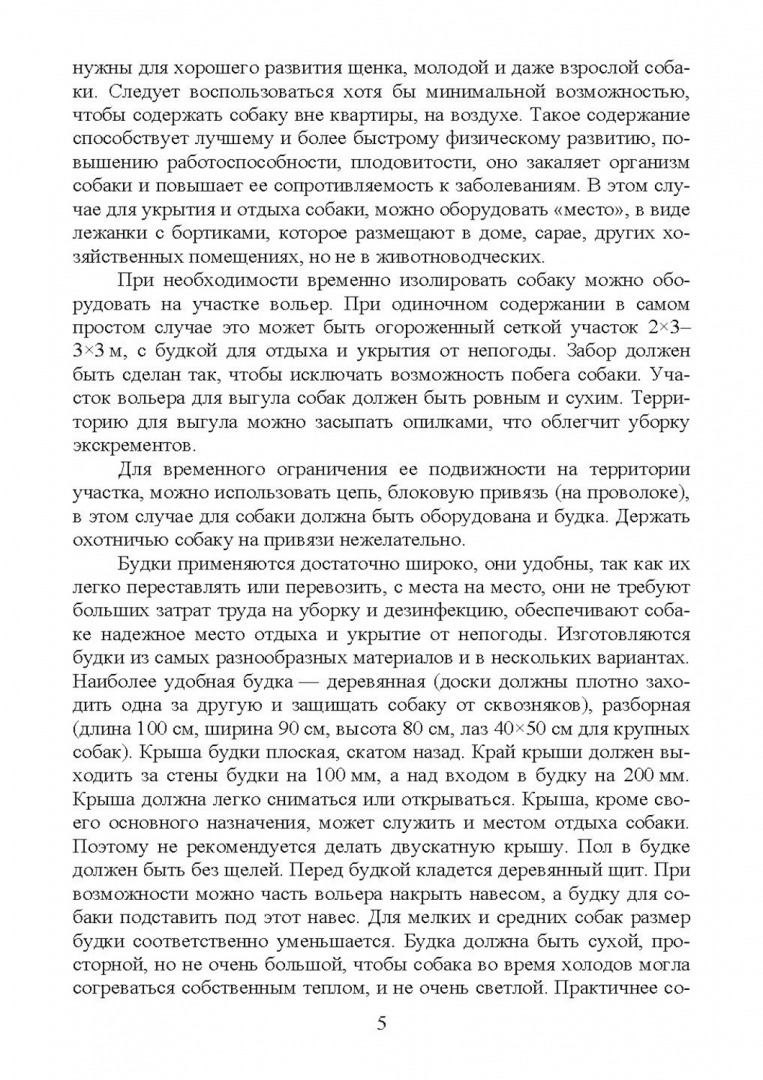 нужны для хорошего развития щенка, молодой и даже взрослой собаки. Следует воспользоваться хотя бы минимальной возможностью, чтобы содержать собаку вне квартиры, на воздухе. Такое содержание способствует лучшему и более быстрому физическому развитию, повышению работоспособности, плодовитости, оно закаляет организм собаки и повышает ее сопротивляемость к заболеваниям. В этом случае для укрытия и отдыха собаки, можно оборудовать «место», в виде лежанки с бортиками, которое размещают в доме, сарае, других хозяйственных помещениях, но не в животноводческих.

При необходимости временно изолировать собаку можно оборудовать на участке вольер. При одиночном содержании в самом простом случае это может быть огороженный сеткой участок 2×3–3×3 м, с будкой для отдыха и укрытия от непогоды. Забор должен быть сделан так, чтобы исключать возможность побега собаки. Участок вольера для выгула собак должен быть ровным и сухим. Территорию для выгула можно засыпать опилками, что облегчит уборку экскрементов.

Для временного ограничения ее подвижности на территории участка, можно использовать цепь, блоковую привязь (на проволоке), в этом случае для собаки должна быть оборудована и будка. Держать охотничью собаку на привязи нежелательно.

Будки применяются достаточно широко, они удобны, так как их легко переставлять или перевозить, с места на место, они не требуют больших затрат труда на уборку и дезинфекцию, обеспечивают собаке надежное место отдыха и укрытие от непогоды. Изготовляются будки из самых разнообразных материалов и в нескольких вариантах. Наиболее удобная будка — деревянная (доски должны плотно заходить одна за другую и защищать собаку от сквозняков), разборная (длина 100 см, ширина 90 см, высота 80 см, лаз 40×50 см для крупных собак). Крыша будки плоская, скатом назад. Край крыши должен выходить за стены будки на 100 мм, а над входом в будку на 200 мм. Крыша должна легко сниматься или открываться. Крыша, кроме своего основного назначения, может служить и местом отдыха собаки. Поэтому не рекомендуется делать двускатную крышу. Пол в будке должен быть без щелей. Перед будкой кладется деревянный щит. При возможности можно часть вольера накрыть навесом, а будку для собаки подставить под этот навес. Для мелких и средних собак размер будки соответственно уменьшается. Будка должна быть сухой, просторной, но не очень большой, чтобы собака во время холодов могла согреваться собственным теплом, и не очень светлой. Практичнее со-

5